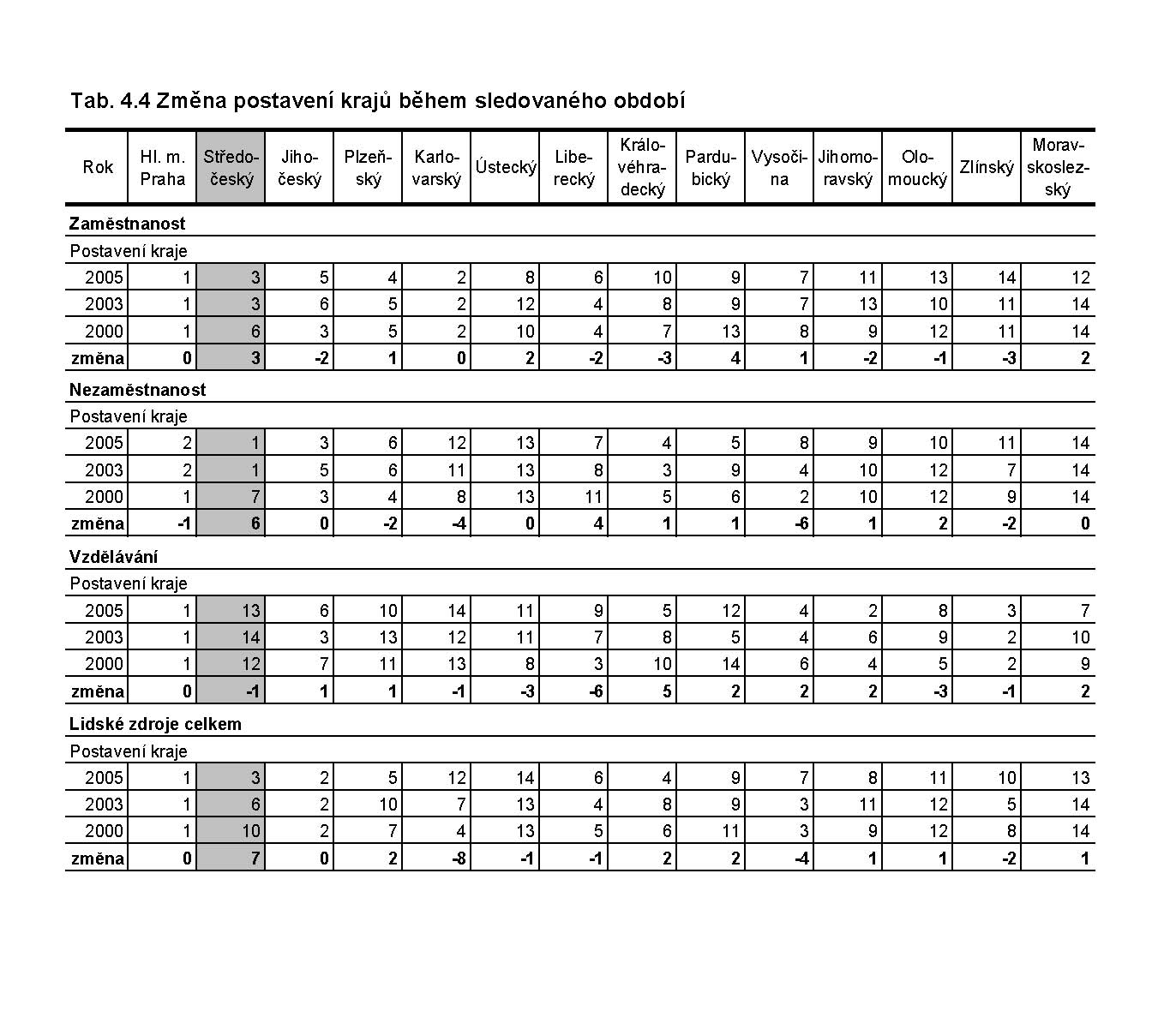 Tab. 4.4 Změna postavení krajů během sledovaného období

| Rok | Hl. m. Praha | Středočeský | Jihočeský | Plzeňský | Karlovarský | Ústecký | Liberecký | Královéhradecký | Pardubický | Vysočina | Jihomoravský | Olomoucký | Zlínský | Moravskoslezský |
|---|---|---|---|---|---|---|---|---|---|---|---|---|---|---|
| **Zaměstnanost** | | | | | | | | | | | | | | |
| Postavení kraje | | | | | | | | | | | | | | |
| 2005 | 1 | 3 | 5 | 4 | 2 | 8 | 6 | 10 | 9 | 7 | 11 | 13 | 14 | 12 |
| 2003 | 1 | 3 | 6 | 5 | 2 | 12 | 4 | 8 | 9 | 7 | 13 | 10 | 11 | 14 |
| 2000 | 1 | 6 | 3 | 5 | 2 | 10 | 4 | 7 | 13 | 8 | 9 | 12 | 11 | 14 |
| **změna** | **0** | **3** | **-2** | **1** | **0** | **2** | **-2** | **-3** | **4** | **1** | **-2** | **-1** | **-3** | **2** |
| **Nezaměstnanost** | | | | | | | | | | | | | | |
| Postavení kraje | | | | | | | | | | | | | | |
| 2005 | 2 | 1 | 3 | 6 | 12 | 13 | 7 | 4 | 5 | 8 | 9 | 10 | 11 | 14 |
| 2003 | 2 | 1 | 5 | 6 | 11 | 13 | 8 | 3 | 9 | 4 | 10 | 12 | 7 | 14 |
| 2000 | 1 | 7 | 3 | 4 | 8 | 13 | 11 | 5 | 6 | 2 | 10 | 12 | 9 | 14 |
| **změna** | **-1** | **6** | **0** | **-2** | **-4** | **0** | **4** | **1** | **1** | **-6** | **1** | **2** | **-2** | **0** |
| **Vzdělávání** | | | | | | | | | | | | | | |
| Postavení kraje | | | | | | | | | | | | | | |
| 2005 | 1 | 13 | 6 | 10 | 14 | 11 | 9 | 5 | 12 | 4 | 2 | 8 | 3 | 7 |
| 2003 | 1 | 14 | 3 | 13 | 12 | 11 | 7 | 8 | 5 | 4 | 6 | 9 | 2 | 10 |
| 2000 | 1 | 12 | 7 | 11 | 13 | 8 | 3 | 10 | 14 | 6 | 4 | 5 | 2 | 9 |
| **změna** | **0** | **-1** | **1** | **1** | **-1** | **-3** | **-6** | **5** | **2** | **2** | **2** | **-3** | **-1** | **2** |
| **Lidské zdroje celkem** | | | | | | | | | | | | | | |
| Postavení kraje | | | | | | | | | | | | | | |
| 2005 | 1 | 3 | 2 | 5 | 12 | 14 | 6 | 4 | 9 | 7 | 8 | 11 | 10 | 13 |
| 2003 | 1 | 6 | 2 | 10 | 7 | 13 | 4 | 8 | 9 | 3 | 11 | 12 | 5 | 14 |
| 2000 | 1 | 10 | 2 | 7 | 4 | 13 | 5 | 6 | 11 | 3 | 9 | 12 | 8 | 14 |
| **změna** | **0** | **7** | **0** | **2** | **-8** | **-1** | **-1** | **2** | **2** | **-4** | **1** | **1** | **-2** | **1** |